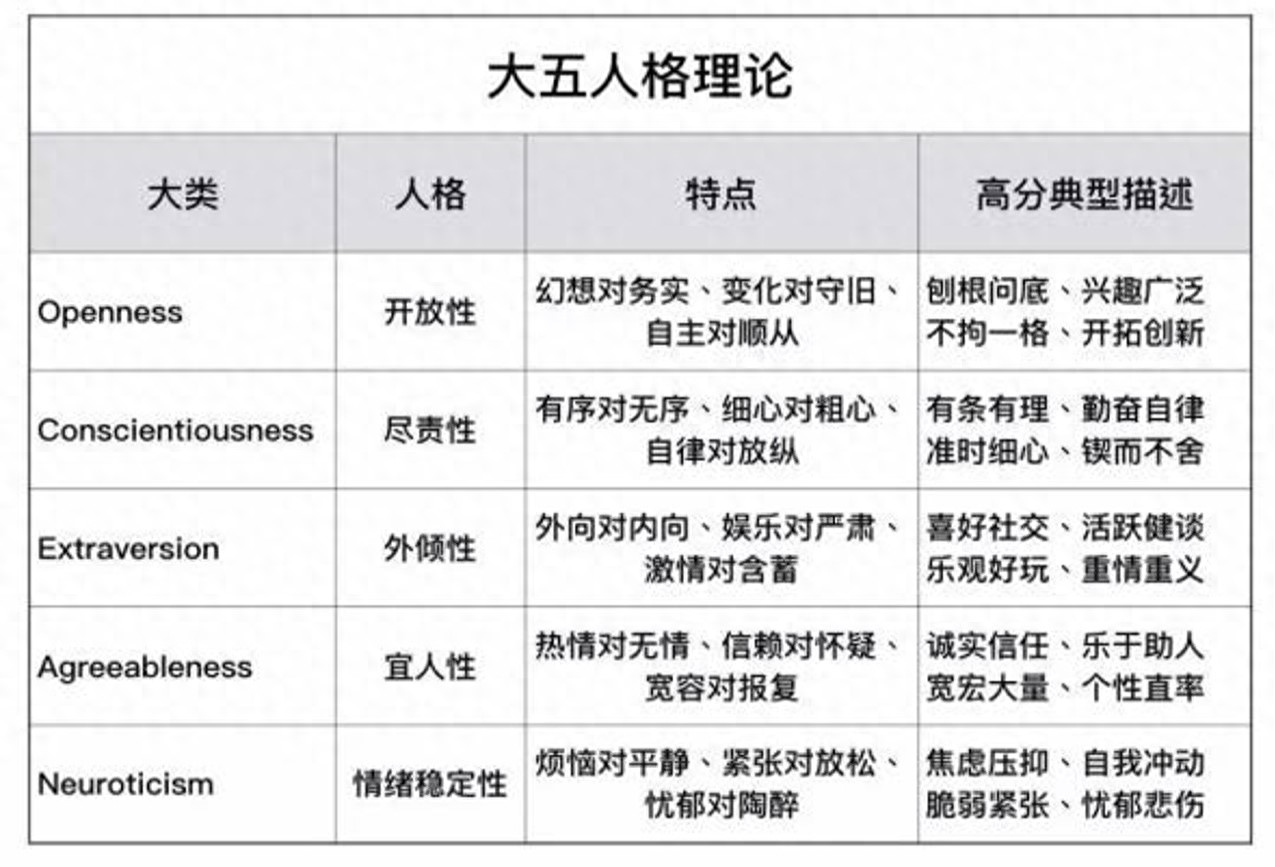 大五人格理论

| 大类 | 人格 | 特点 | 高分典型描述 |
|---|---|---|---|
| Openness | 开放性 | 幻想对务实、变化对守旧、自主对顺从 | 刨根问底、兴趣广泛 不拘一格、开拓创新 |
| Conscientiousness | 尽责性 | 有序对无序、细心对粗心、自律对放纵 | 有条有理、勤奋自律 准时细心、锲而不舍 |
| Extraversion | 外倾性 | 外向对内向、娱乐对严肃、激情对含蓄 | 喜好社交、活跃健谈 乐观好玩、重情重义 |
| Agreeableness | 宜人性 | 热情对无情、信赖对怀疑、宽容对报复 | 诚实信任、乐于助人 宽宏大量、个性直率 |
| Neuroticism | 情绪稳定性 | 烦恼对平静、紧张对放松、忧郁对陶醉 | 焦虑压抑、自我冲动 脆弱紧张、忧郁悲伤 |